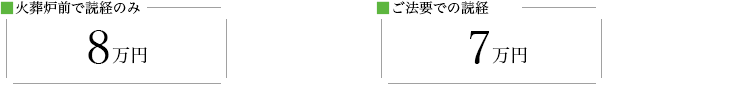 ■火葬炉前で読経のみ

8万円

■ご法要での読経

7万円